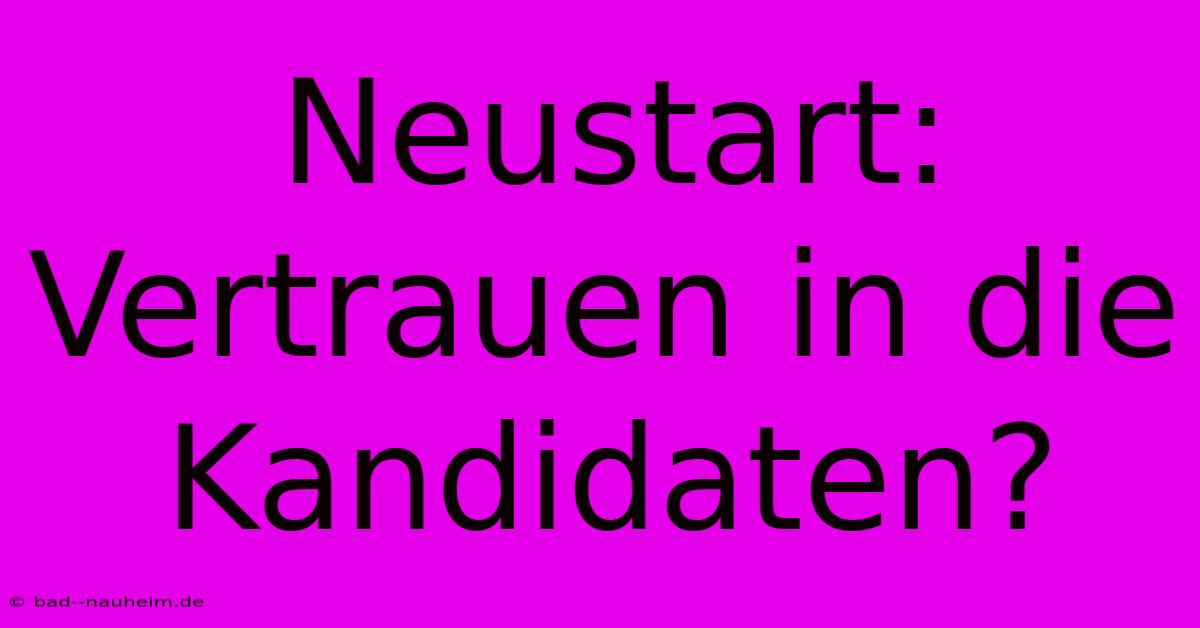 Neustart: Vertrauen in die Kandidaten?

© bad--nauheim.de